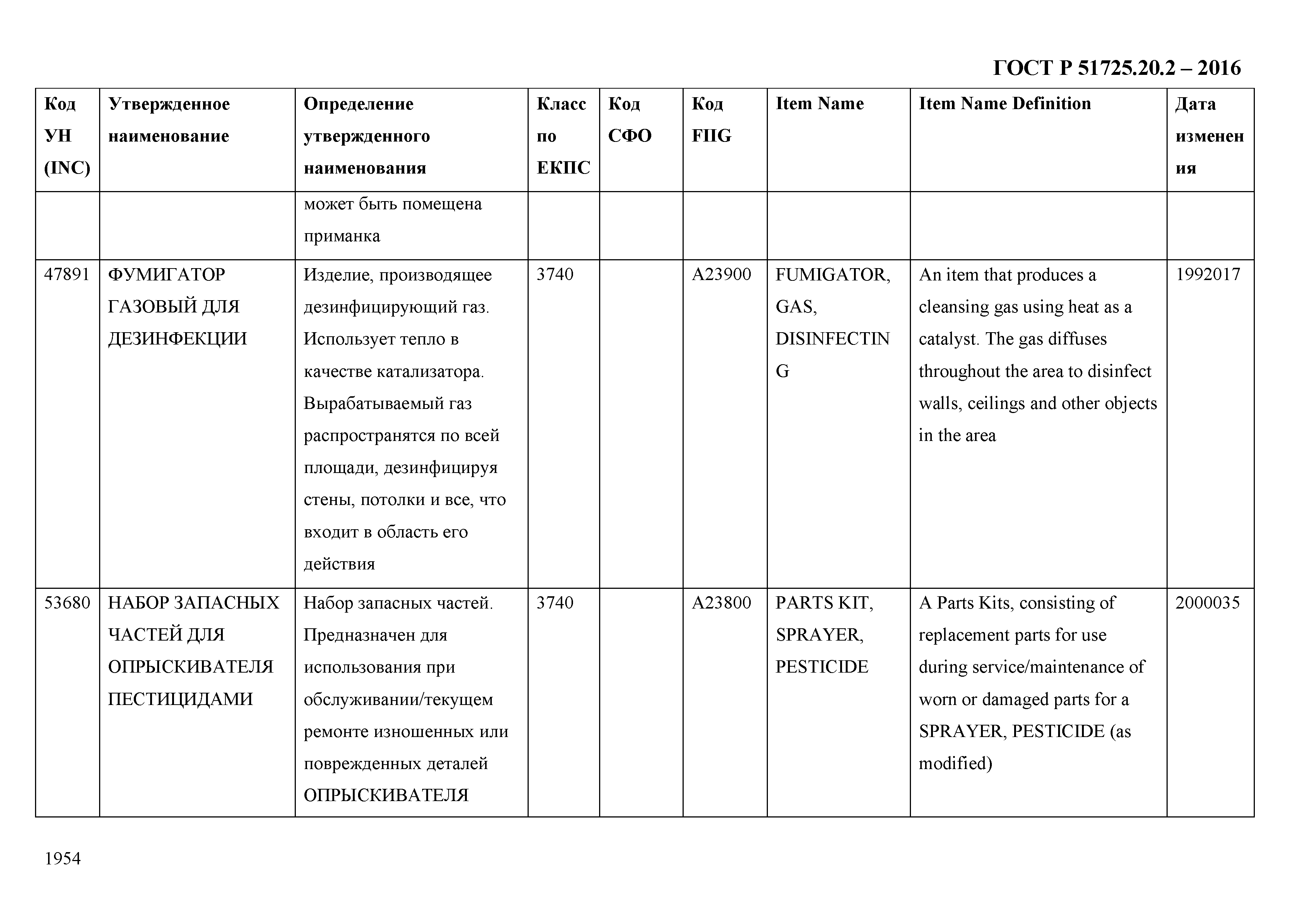 ГОСТ Р 51725.20.2 – 2016

| Код УН (INC) | Утвержденное наименование | Определение утвержденного наименования | Класс по ЕКПС | Код СФО | Код FIIG | Item Name | Item Name Definition | Дата изменения |
|---|---|---|---|---|---|---|---|---|
| | | может быть помещена приманка | | | | | | |
| 47891 | ФУМИГАТОР ГАЗОВЫЙ ДЛЯ ДЕЗИНФЕКЦИИ | Изделие, производящее дезинфицирующий газ. Использует тепло в качестве катализатора. Вырабатываемый газ распространятся по всей площади, дезинфицируя стены, потолки и все, что входит в область его действия | 3740 | | A23900 | FUMIGATOR, GAS, DISINFECTING | An item that produces a cleansing gas using heat as a catalyst. The gas diffuses throughout the area to disinfect walls, ceilings and other objects in the area | 1992017 |
| 53680 | НАБОР ЗАПАСНЫХ ЧАСТЕЙ ДЛЯ ОПРЫСКИВАТЕЛЯ ПЕСТИЦИДАМИ | Набор запасных частей. Предназначен для использования при обслуживании/текущем ремонте изношенных или поврежденных деталей ОПРЫСКИВАТЕЛЯ | 3740 | | A23800 | PARTS KIT, SPRAYER, PESTICIDE | A Parts Kits, consisting of replacement parts for use during service/maintenance of worn or damaged parts for a SPRAYER, PESTICIDE (as modified) | 2000035 |

1954